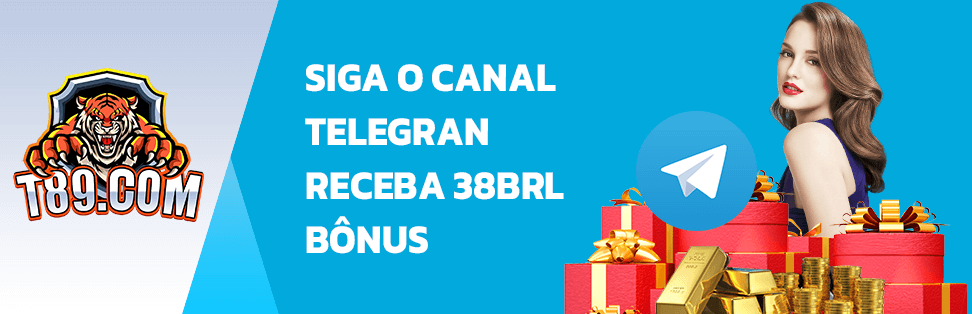 T89.COM

SIGA O CANAL TELEGRAN RECEBA 38BRL BÔNUS